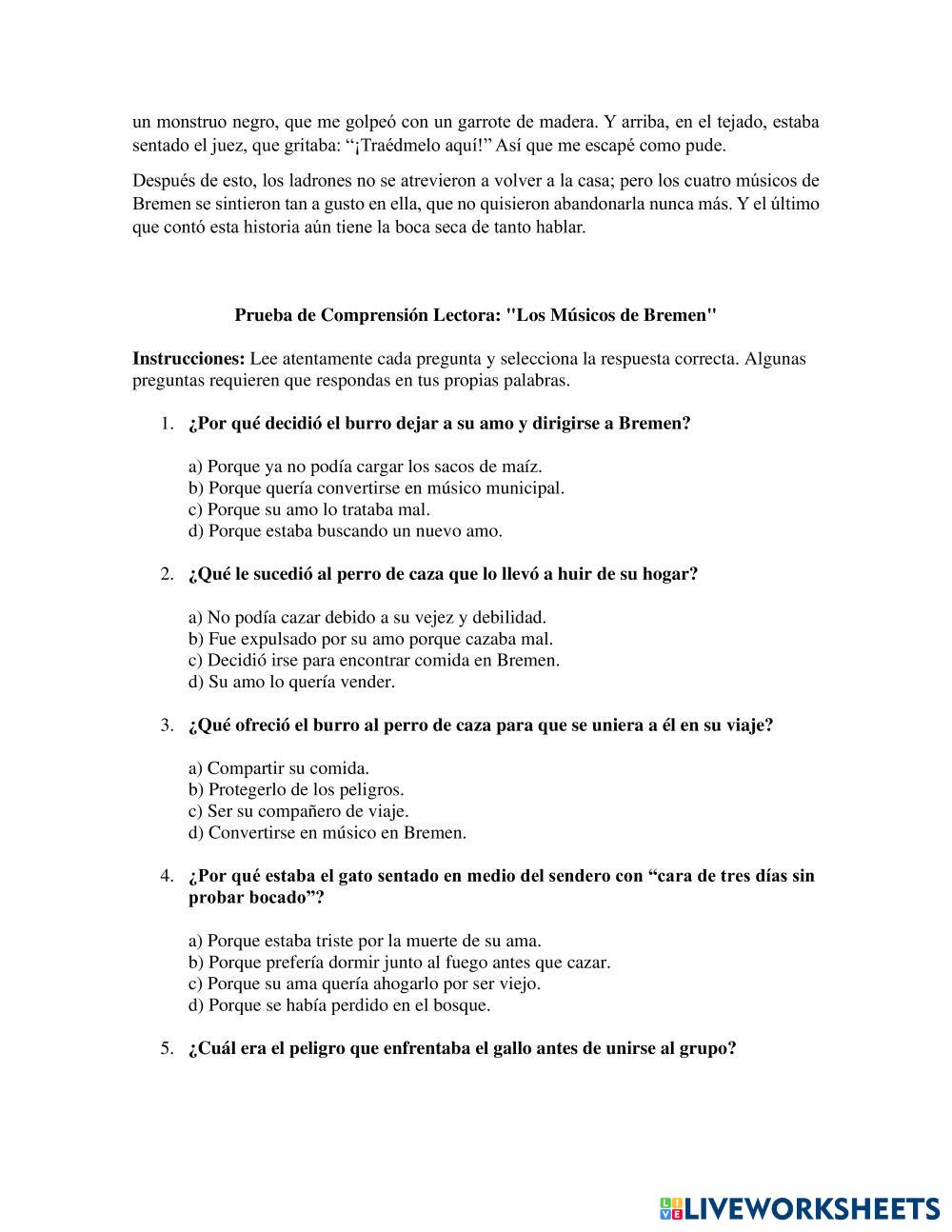 un monstruo negro, que me golpeó con un garrote de madera. Y arriba, en el tejado, estaba sentado el juez, que gritaba: “¡Traédmelo aquí!” Así que me escapé como pude.

Después de esto, los ladrones no se atrevieron a volver a la casa; pero los cuatro músicos de Bremen se sintieron tan a gusto en ella, que no quisieron abandonarla nunca más. Y el último que contó esta historia aún tiene la boca seca de tanto hablar.

Prueba de Comprensión Lectora: "Los Músicos de Bremen"

Instrucciones: Lee atentamente cada pregunta y selecciona la respuesta correcta. Algunas preguntas requieren que respondas en tus propias palabras.

1. ¿Por qué decidió el burro dejar a su amo y dirigirse a Bremen?

a) Porque ya no podía cargar los sacos de maíz.
b) Porque quería convertirse en músico municipal.
c) Porque su amo lo trataba mal.
d) Porque estaba buscando un nuevo amo.

2. ¿Qué le sucedió al perro de caza que lo llevó a huir de su hogar?

a) No podía cazar debido a su vejez y debilidad.
b) Fue expulsado por su amo porque cazaba mal.
c) Decidió irse para encontrar comida en Bremen.
d) Su amo lo quería vender.

3. ¿Qué ofreció el burro al perro de caza para que se uniera a él en su viaje?

a) Compartir su comida.
b) Protegerlo de los peligros.
c) Ser su compañero de viaje.
d) Convertirse en músico en Bremen.

4. ¿Por qué estaba el gato sentado en medio del sendero con “cara de tres días sin probar bocado”?

a) Porque estaba triste por la muerte de su ama.
b) Porque prefería dormir junto al fuego antes que cazar.
c) Porque su ama quería ahogarlo por ser viejo.
d) Porque se había perdido en el bosque.

5. ¿Cuál era el peligro que enfrentaba el gallo antes de unirse al grupo?

LIVEWORKSHEETS